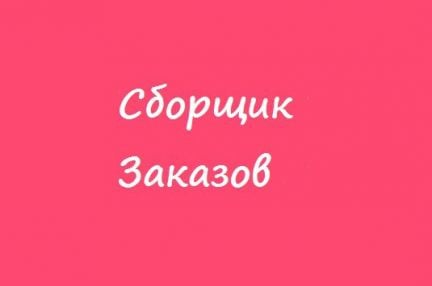 Сборщик
Заказов